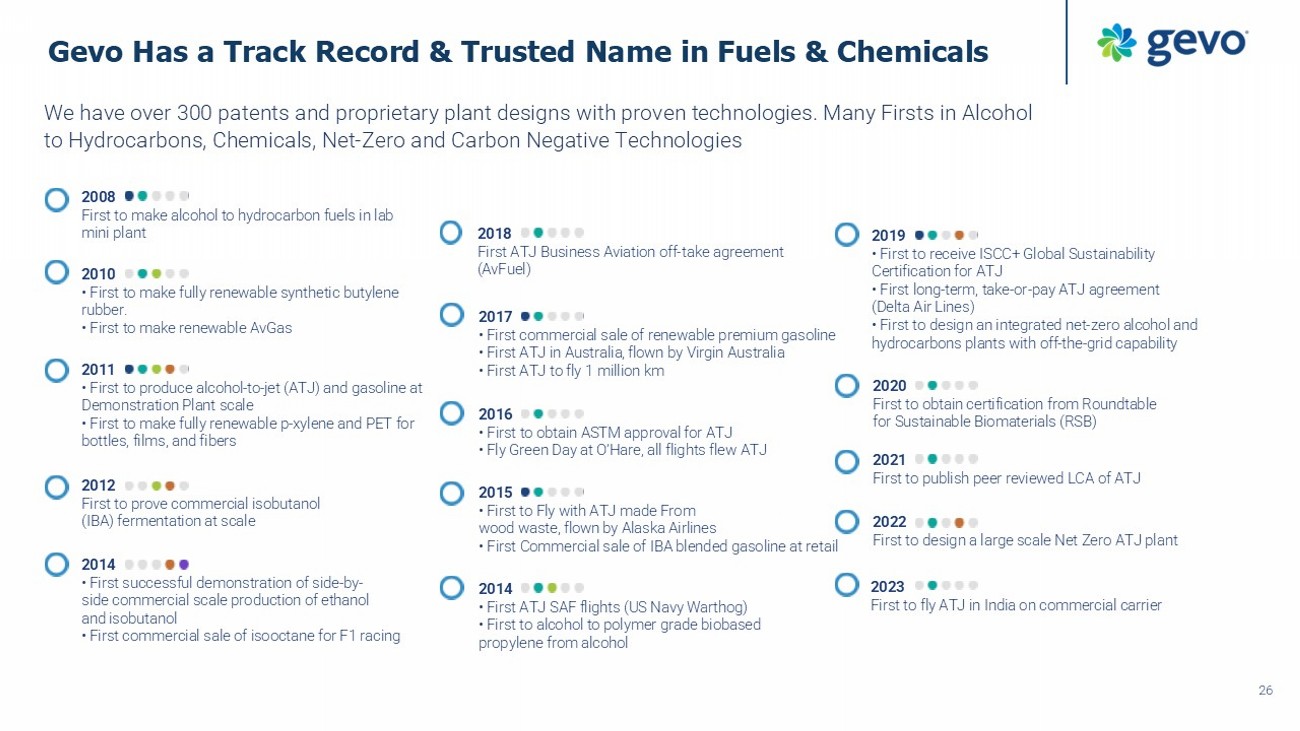 Gevo Has a Track Record & Trusted Name in Fuels & Chemicals

gevo

We have over 300 patents and proprietary plant designs with proven technologies. Many Firsts in Alcohol to Hydrocarbons, Chemicals, Net-Zero and Carbon Negative Technologies

2008
First to make alcohol to hydrocarbon fuels in lab mini plant

2010
• First to make fully renewable synthetic butylene rubber.
• First to make renewable AvGas

2011
• First to produce alcohol-to-jet (ATJ) and gasoline at Demonstration Plant scale
• First to make fully renewable p-xylene and PET for bottles, films, and fibers

2012
First to prove commercial isobutanol (IBA) fermentation at scale

2014
• First successful demonstration of side-by-side commercial scale production of ethanol and isobutanol
• First commercial sale of isooctane for F1 racing

2018
First ATJ Business Aviation off-take agreement (AvFuel)

2017
• First commercial sale of renewable premium gasoline
• First ATJ in Australia, flown by Virgin Australia
• First ATJ to fly 1 million km

2016
• First to obtain ASTM approval for ATJ
• Fly Green Day at O'Hare, all flights flew ATJ

2015
• First to Fly with ATJ made From wood waste, flown by Alaska Airlines
• First Commercial sale of IBA blended gasoline at retail

2014
• First ATJ SAF flights (US Navy Warthog)
• First to alcohol to polymer grade biobased propylene from alcohol

2019
• First to receive ISCC+ Global Sustainability Certification for ATJ
• First long-term, take-or-pay ATJ agreement (Delta Air Lines)
• First to design an integrated net-zero alcohol and hydrocarbons plants with off-the-grid capability

2020
First to obtain certification from Roundtable for Sustainable Biomaterials (RSB)

2021
First to publish peer reviewed LCA of ATJ

2022
First to design a large scale Net Zero ATJ plant

2023
First to fly ATJ in India on commercial carrier

26